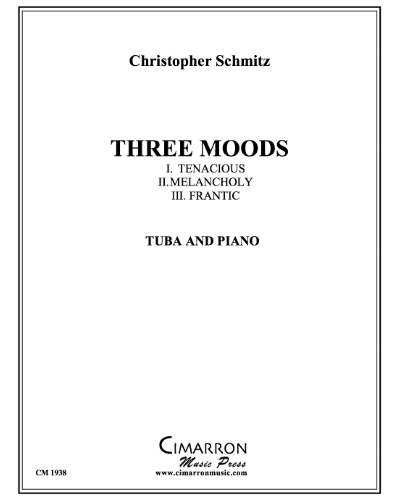 Christopher Schmitz

THREE MOODS
I. TENACIOUS
II.MELANCHOLY
III. FRANTIC

TUBA AND PIANO

CIMARRON
Music Press
www.cimarronmusic.com

CM 1938